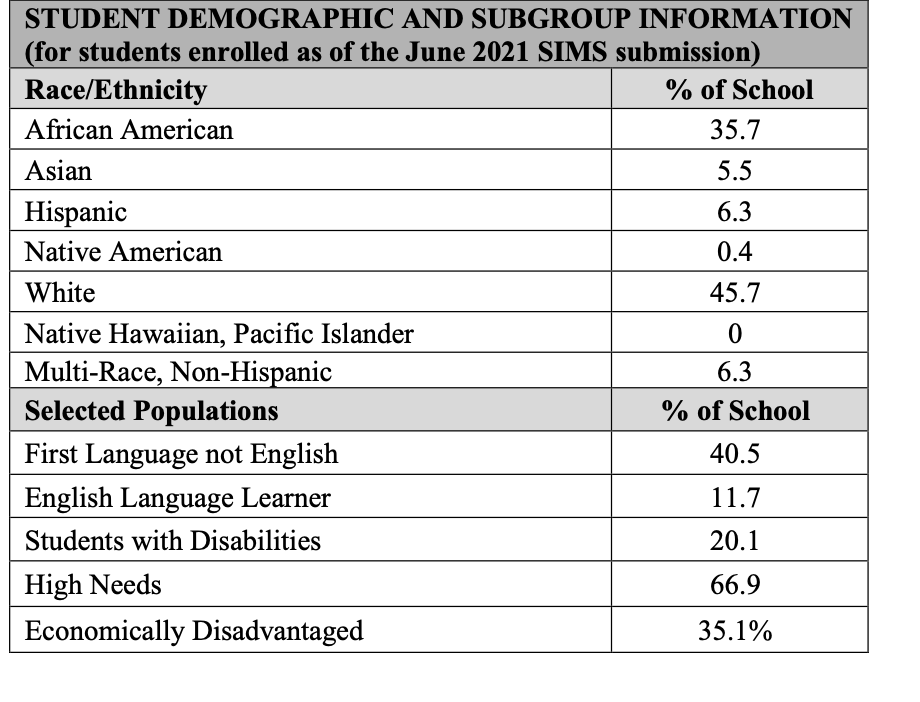 | STUDENT DEMOGRAPHIC AND SUBGROUP INFORMATION (for students enrolled as of the June 2021 SIMS submission) | |
|---|---|
| Race/Ethnicity | % of School |
| African American | 35.7 |
| Asian | 5.5 |
| Hispanic | 6.3 |
| Native American | 0.4 |
| White | 45.7 |
| Native Hawaiian, Pacific Islander | 0 |
| Multi-Race, Non-Hispanic | 6.3 |
| Selected Populations | % of School |
| First Language not English | 40.5 |
| English Language Learner | 11.7 |
| Students with Disabilities | 20.1 |
| High Needs | 66.9 |
| Economically Disadvantaged | 35.1% |